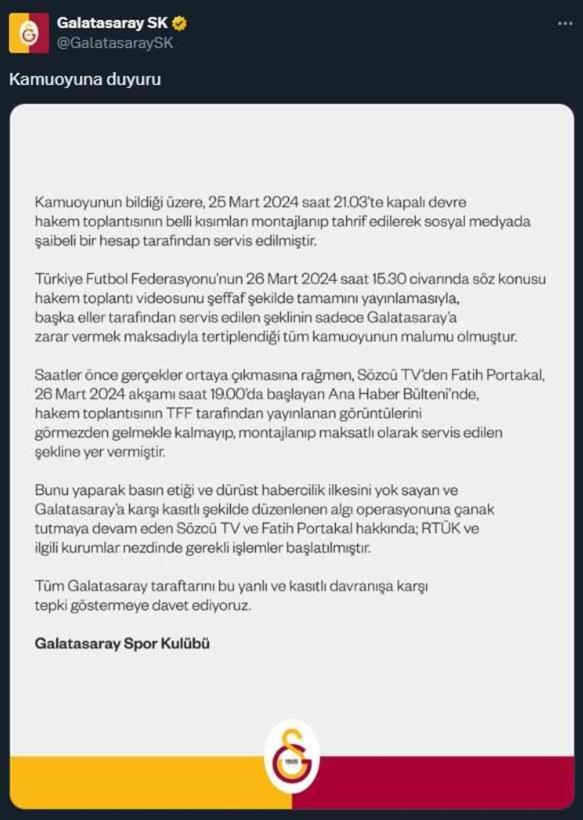 Galatasaray SK
@GalatasaraySK

Kamuoyuna duyuru

Kamuoyunun bildiği üzere, 25 Mart 2024 saat 21.03'te kapalı devre hakem toplantısının belli kısımları montajlanıp tahrif edilerek sosyal medyada şaibeli bir hesap tarafından servis edilmiştir.

Türkiye Futbol Federasyonu'nun 26 Mart 2024 saat 15.30 civarında söz konusu hakem toplantı videosunu şeffaf şekilde tamamını yayınlamasıyla, başka eller tarafından servis edilen şeklinin sadece Galatasaray'a zarar vermek maksadıyla tertiplendiği tüm kamuoyunun malumu olmuştur.

Saatler önce gerçekler ortaya çıkmasına rağmen, Sözcü TV'den Fatih Portakal, 26 Mart 2024 akşamı saat 19.00'da başlayan Ana Haber Bülteni'nde, hakem toplantısının TFF tarafından yayınlanan görüntülerini görmezden gelmekle kalmayıp, montajlanıp maksatlı olarak servis edilen şekline yer vermiştir.

Bunu yaparak basın etiği ve dürüst habercilik ilkesini yok sayan ve Galatasaray'a karşı kasıtlı şekilde düzenlenen algı operasyonuna çanak tutmaya devam eden Sözcü TV ve Fatih Portakal hakkında; RTÜK ve ilgili kurumlar nezdinde gerekli işlemler başlatılmıştır.

Tüm Galatasaray taraftarını bu yanlı ve kasıtlı davranışa karşı tepki göstermeye davet ediyoruz.

Galatasaray Spor Kulübü

1905